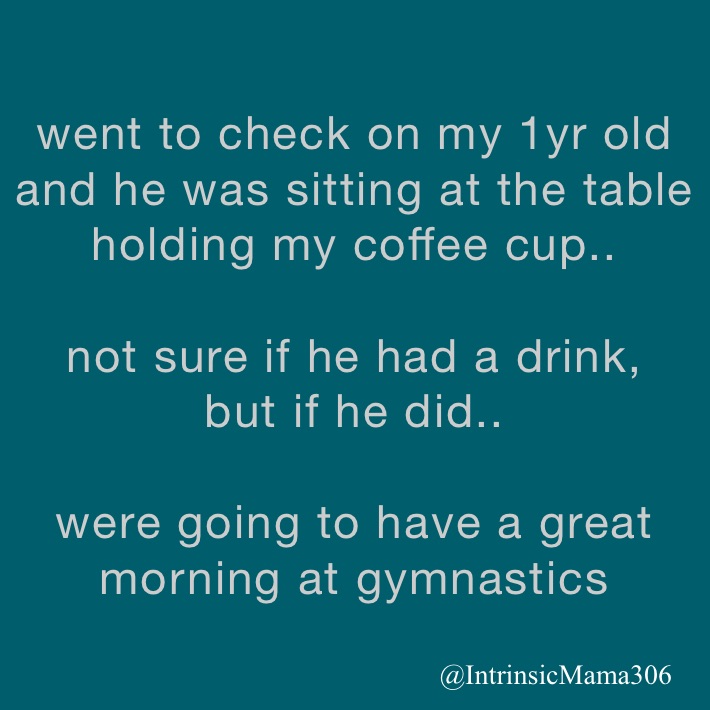 went to check on my 1yr old and he was sitting at the table holding my coffee cup..

not sure if he had a drink, but if he did..

were going to have a great morning at gymnastics

@IntrinsicMama306